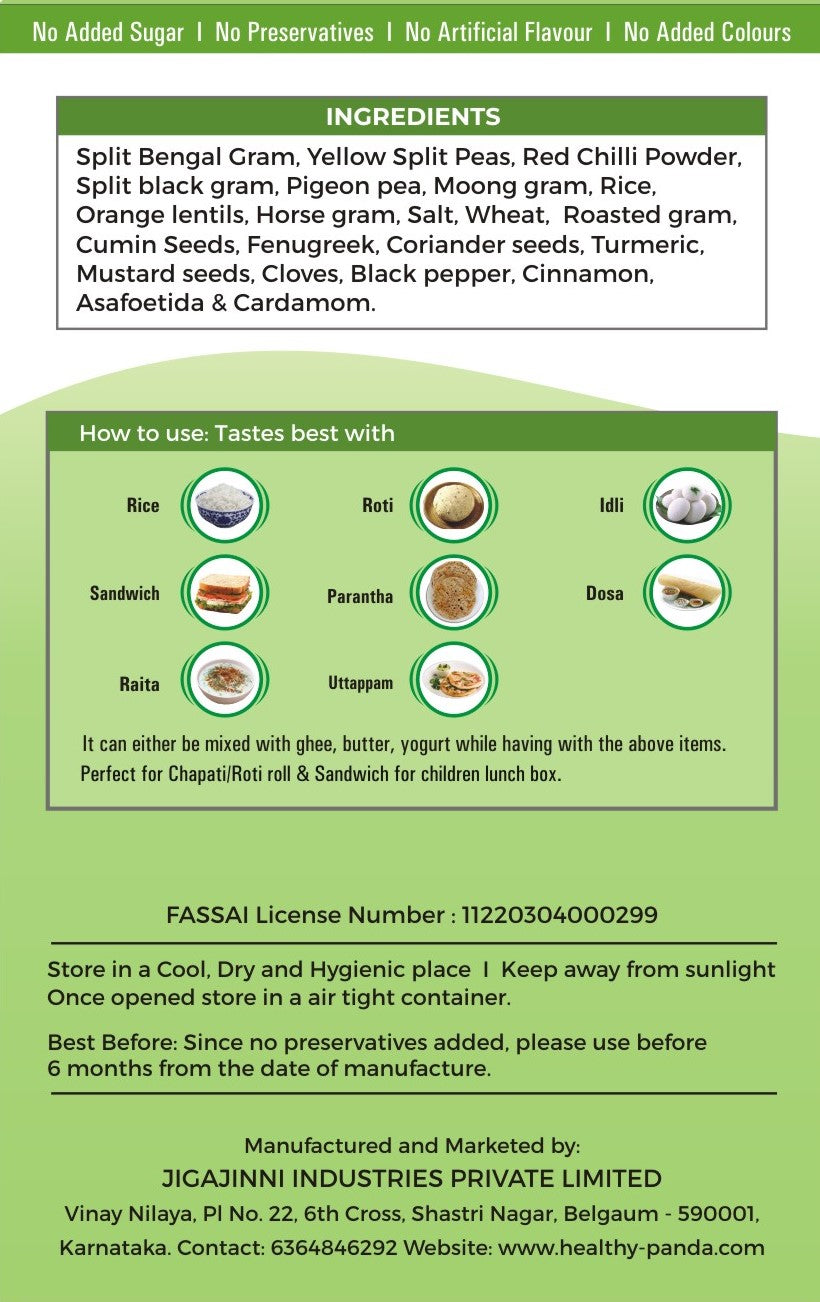 No Added Sugar I No Preservatives I No Artificial Flavour I No Added Colours

INGREDIENTS

Split Bengal Gram, Yellow Split Peas, Red Chilli Powder, Split black gram, Pigeon pea, Moong gram, Rice, Orange lentils, Horse gram, Salt, Wheat, Roasted gram, Cumin Seeds, Fenugreek, Coriander seeds, Turmeric, Mustard seeds, Cloves, Black pepper, Cinnamon, Asafoetida & Cardamom.

How to use: Tastes best with

Rice

Roti

Idli

Sandwich

Parantha

Dosa

Raita

Uttappam

It can either be mixed with ghee, butter, yogurt while having with the above items. Perfect for Chapati/Roti roll & Sandwich for children lunch box.

FASSAI License Number : 11220304000299

Store in a Cool, Dry and Hygienic place I Keep away from sunlight
Once opened store in a air tight container.

Best Before: Since no preservatives added, please use before 6 months from the date of manufacture.

Manufactured and Marketed by:
JIGAJINNI INDUSTRIES PRIVATE LIMITED
Vinay Nilaya, Pl No. 22, 6th Cross, Shastri Nagar, Belgaum - 590001, Karnataka. Contact: 6364846292 Website: www.healthy-panda.com